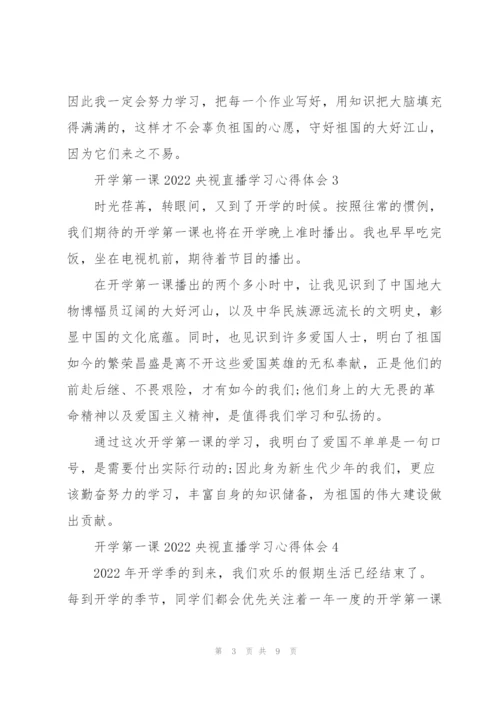 因此我一定会努力学习，把每一个作业写好，用知识把大脑填充得满满的，这样才不会辜负祖国的心愿，守好祖国的大好江山，因为它们来之不易。

开学第一课 2022 央视直播学习心得体会 3

时光荏苒，转眼间，又到了开学的时候。按照往常的惯例，我们期待的开学第一课也将在开学晚上准时播出。我也早早吃完饭，坐在电视机前，期待着节目的播出。

在开学第一课播出的两个多小时中，让我见识到了中国地大物博幅员辽阔的大好河山，以及中华民族源远流长的文明史，彰显中国的文化底蕴。同时，也见识到许多爱国人士，明白了祖国如今的繁荣昌盛是离不开这些爱国英雄的无私奉献，正是他们的前赴后继、不畏艰险，才有如今的我们;他们身上的大无畏的革命精神以及爱国主义精神，是值得我们学习和弘扬的。

通过这次开学第一课的学习，我明白了爱国不单单是一句口号，是需要付出实际行动的;因此身为新生代少年的我们，更应该勤奋努力的学习，丰富自身的知识储备，为祖国的伟大建设做出贡献。

开学第一课 2022 央视直播学习心得体会 4

2022 年开学季的到来，我们欢乐的假期生活已经结束了。每到开学的季节，同学们都会优先关注着一年一度的开学第一课

第 3 页 共 9 页